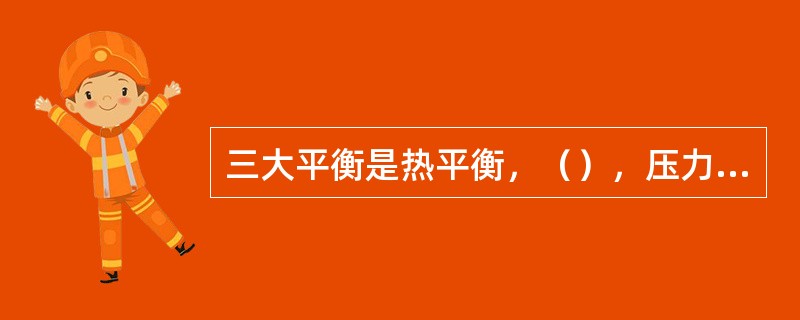 三大平衡是热平衡，（），压力...